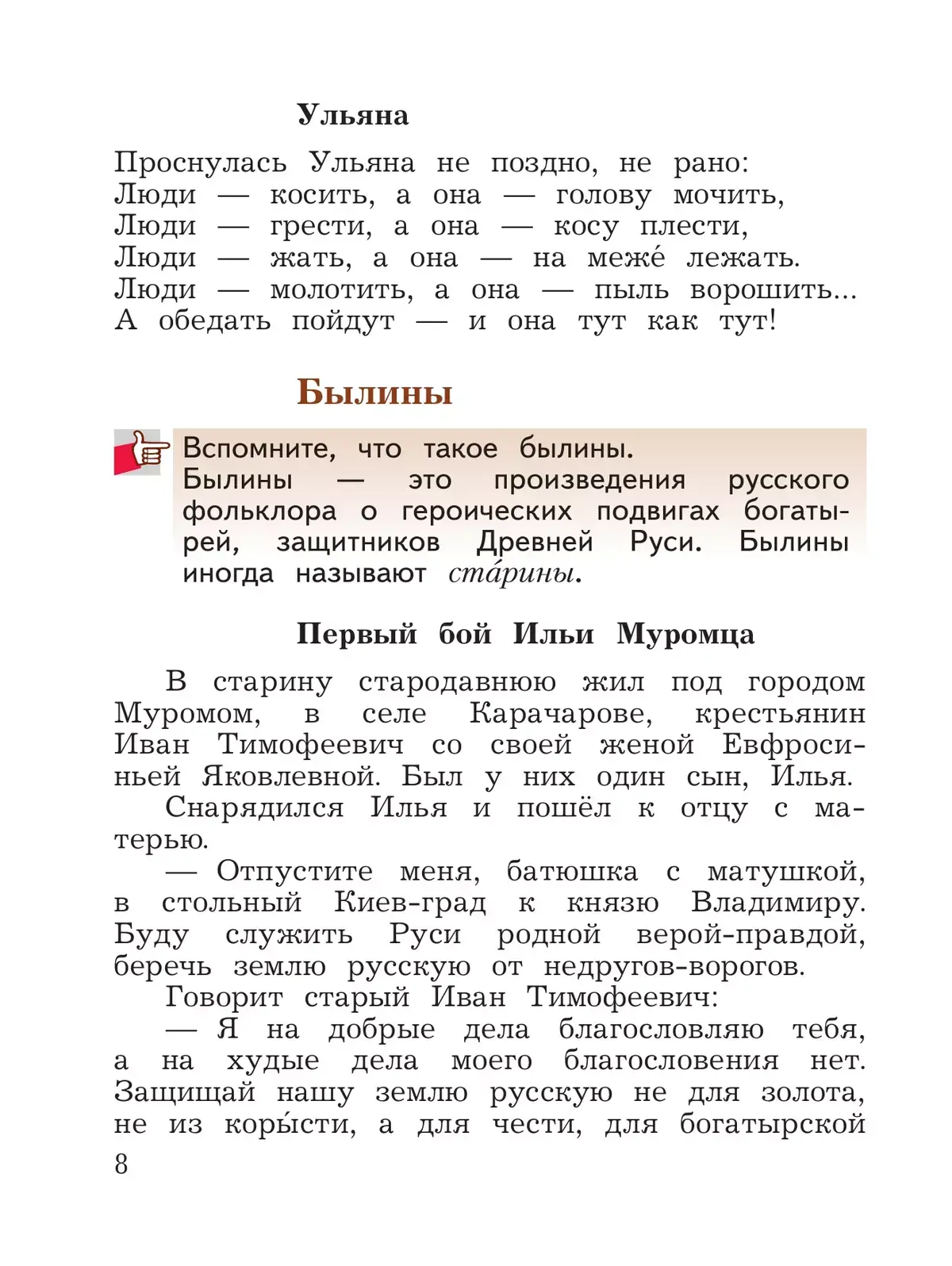 Ульяна

Проснулась Ульяна не поздно, не рано:
Люди — косить, а она — голову мочить,
Люди — грести, а она — косу плести,
Люди — жать, а она — на меже́ лежать.
Люди — молотить, а она — пыль ворошить...
А обедать пойдут — и она тут как тут!

Былины

Вспомните, что такое былины.
Былины — это произведения русского фольклора о героических подвигах богатырей, защитников Древней Руси. Былины иногда называют ста́рины.

Первый бой Ильи Муромца

В старину стародавнюю жил под городом Муромом, в селе Карачарове, крестьянин Иван Тимофеевич со своей женой Евфросиньей Яковлевной. Был у них один сын, Илья.
Снарядился Илья и пошёл к отцу с матерью.
— Отпустите меня, батюшка с матушкой, в стольный Киев-град к князю Владимиру. Буду служить Руси родной верой-правдой, беречь землю русскую от недругов-ворогов.
Говорит старый Иван Тимофеевич:
— Я на добрые дела благословляю тебя, а на худые дела моего благословения нет. Защищай нашу землю русскую не для золота, не из коры́сти, а для чести, для богатырской

8